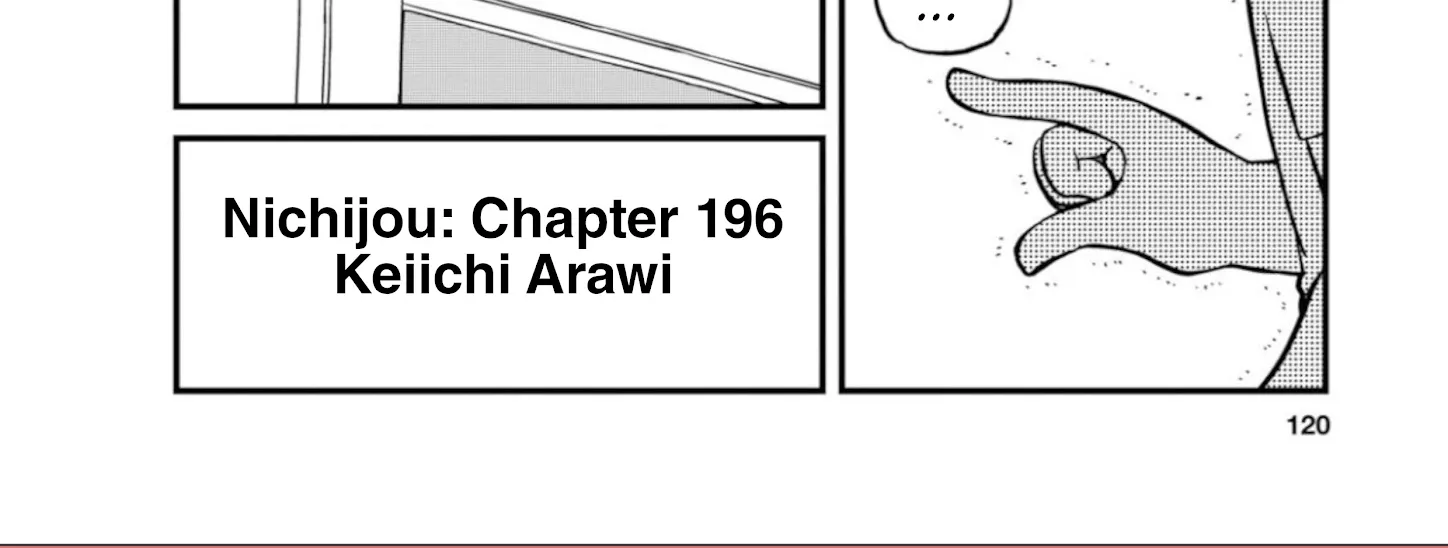 ...

Nichijou: Chapter 196
Keiichi Arawi

120